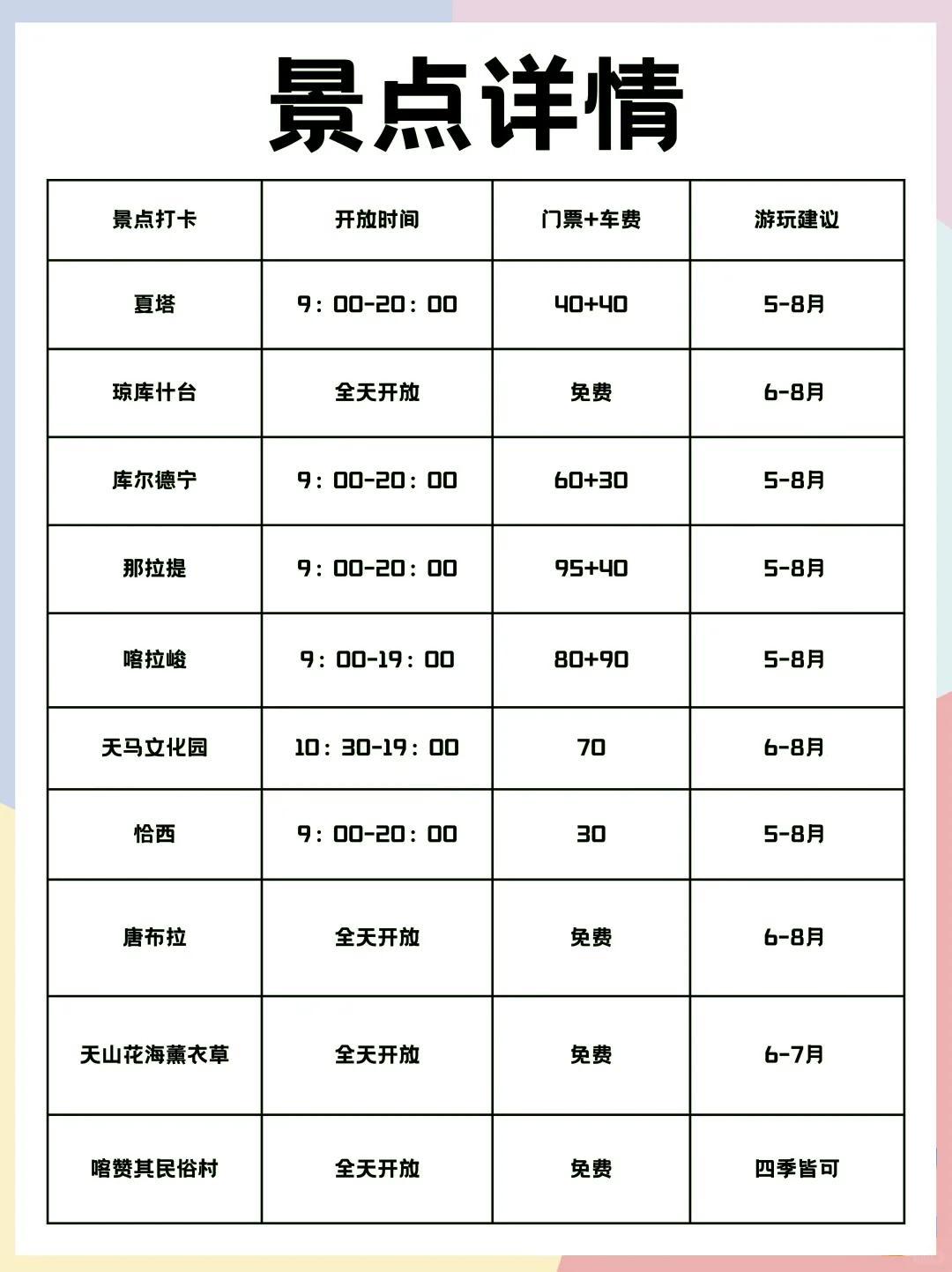 景点详情

| 景点打卡 | 开放时间 | 门票+车费 | 游玩建议 |
|---|---|---|---|
| 夏塔 | 9：00-20：00 | 40+40 | 5-8月 |
| 琼库什台 | 全天开放 | 免费 | 6-8月 |
| 库尔德宁 | 9：00-20：00 | 60+30 | 5-8月 |
| 那拉提 | 9：00-20：00 | 95+40 | 5-8月 |
| 喀拉峻 | 9：00-19：00 | 80+90 | 5-8月 |
| 天马文化园 | 10：30-19：00 | 70 | 6-8月 |
| 恰西 | 9：00-20：00 | 30 | 5-8月 |
| 唐布拉 | 全天开放 | 免费 | 6-8月 |
| 天山花海薰衣草 | 全天开放 | 免费 | 6-7月 |
| 喀赞其民俗村 | 全天开放 | 免费 | 四季皆可 |